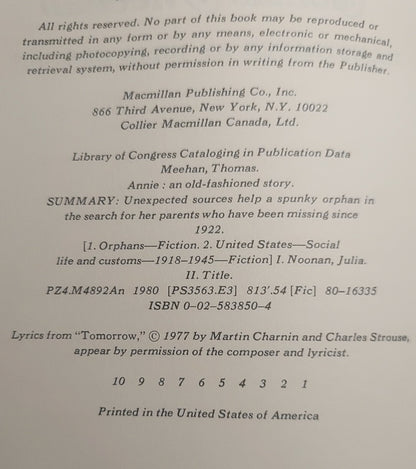 All rights reserved. No part of this book may be reproduced or transmitted in any form or by any means, electronic or mechanical, including photocopying, recording or by any information storage and retrieval system, without permission in writing from the Publisher.

Macmillan Publishing Co., Inc.
866 Third Avenue, New York, N.Y. 10022
Collier Macmillan Canada, Ltd.

Library of Congress Cataloging in Publication Data
Meehan, Thomas.
Annie : an old-fashioned story.
SUMMARY: Unexpected sources help a spunky orphan in the search for her parents who have been missing since 1922.
[1. Orphans—Fiction. 2. United States—Social life and customs—1918–1945—Fiction] I. Noonan, Julia. II. Title.
PZ4.M4892An 1980 [PS3563.E3] 813'.54 [Fic] 80–16335
ISBN 0–02–583850–4

Lyrics from "Tomorrow," © 1977 by Martin Charnin and Charles Strouse, appear by permission of the composer and lyricist.

10 9 8 7 6 5 4 3 2 1

Printed in the United States of America